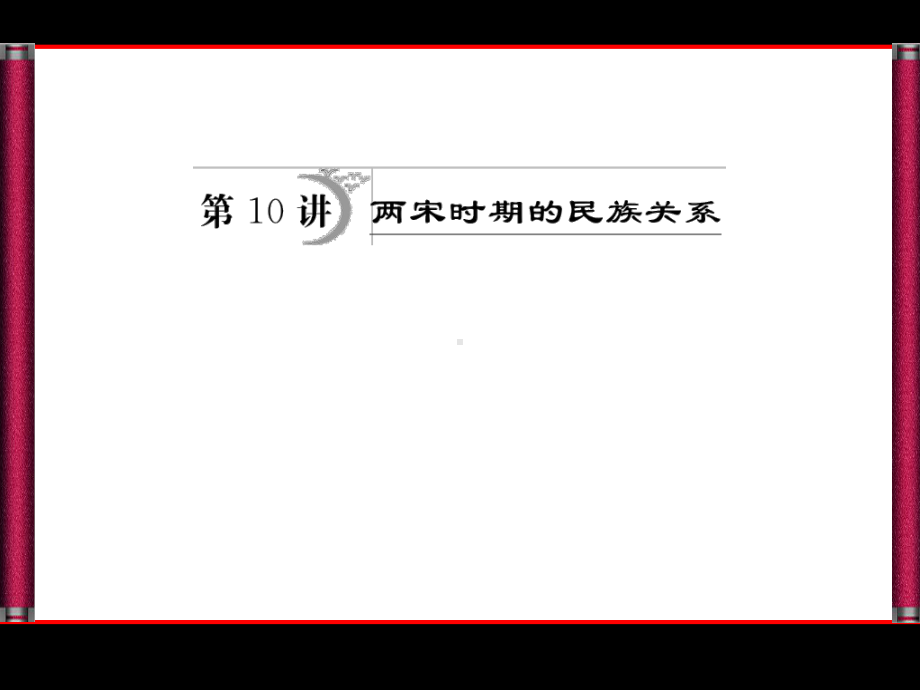 第 10 讲 两宋时期的民族关系